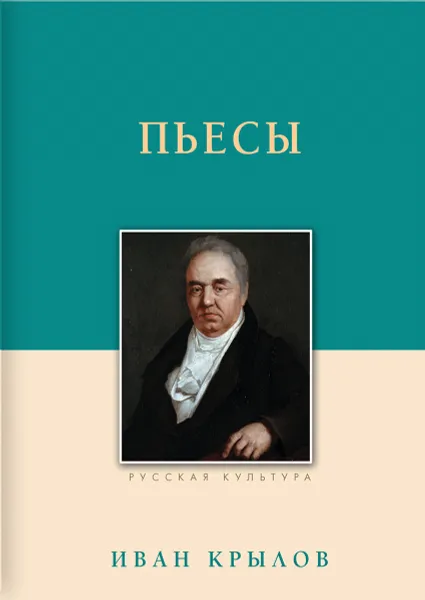 ПЬЕСЫ

РУССКАЯ КУЛЬТУРА

ИВАН КРЫЛОВ